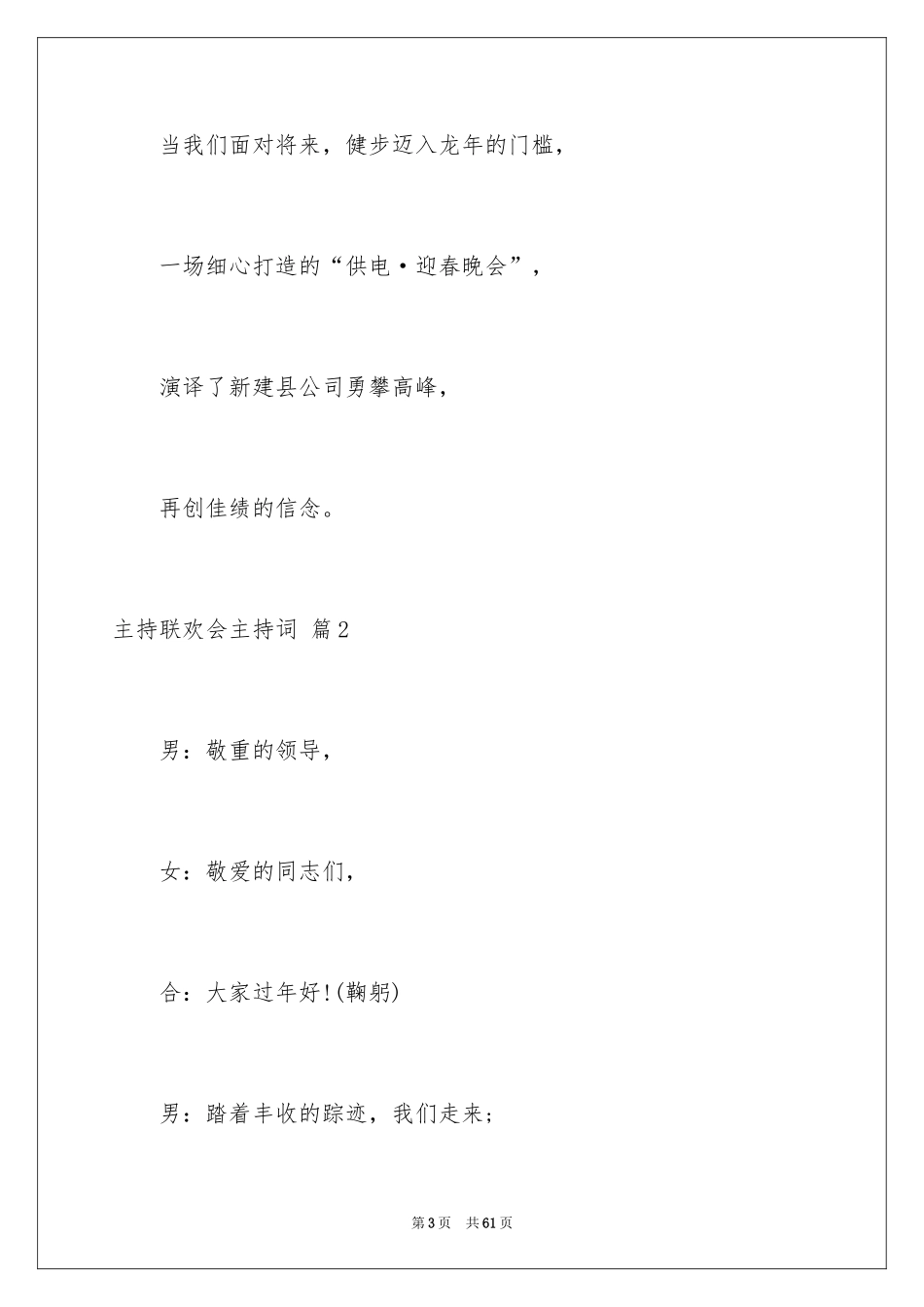 当我们面对将来，健步迈入龙年的门槛，

一场细心打造的“供电·迎春晚会”，

演译了新建县公司勇攀高峰，

再创佳绩的信念。

主持联欢会主持词 篇2

男：敬重的领导，

女：敬爱的同志们，

合：大家过年好!(鞠躬)

男：踏着丰收的踪迹，我们走来；

第3页 共61页